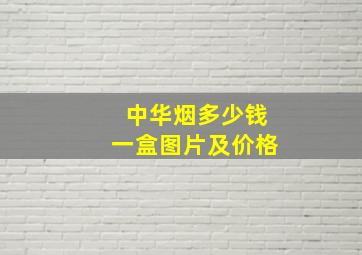 中华烟多少钱
一盒图片及价格